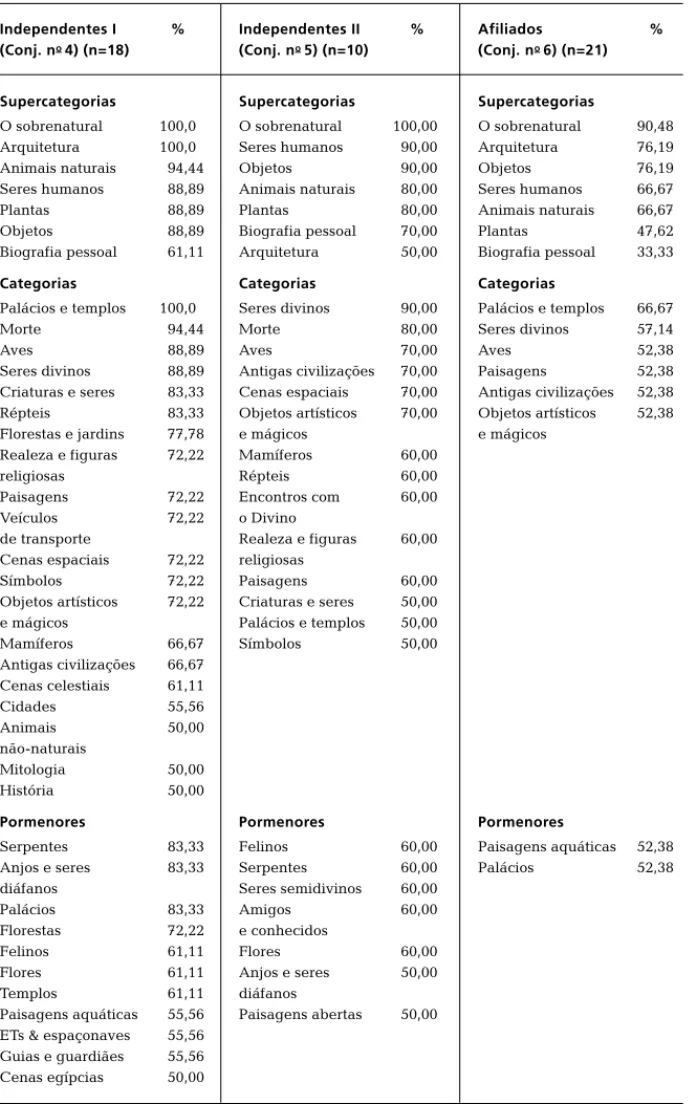 | Independentes I (Conj. nº 4) (n=18) | % | Independentes II (Conj. nº 5) (n=10) | % | Afiliados (Conj. nº 6) (n=21) | % |
|---|---|---|---|---|---|
| Supercategorias | | Supercategorias | | Supercategorias | |
| O sobrenatural | 100,0 | O sobrenatural | 100,00 | O sobrenatural | 90,48 |
| Arquitetura | 100,0 | Seres humanos | 90,00 | Arquitetura | 76,19 |
| Animais naturais | 94,44 | Objetos | 90,00 | Objetos | 76,19 |
| Seres humanos | 88,89 | Animais naturais | 80,00 | Seres humanos | 66,67 |
| Plantas | 88,89 | Plantas | 80,00 | Animais naturais | 66,67 |
| Objetos | 88,89 | Biografia pessoal | 70,00 | Plantas | 47,62 |
| Biografia pessoal | 61,11 | Arquitetura | 50,00 | Biografia pessoal | 33,33 |
| Categorias | | Categorias | | Categorias | |
| Palácios e templos | 100,0 | Seres divinos | 90,00 | Palácios e templos | 66,67 |
| Morte | 94,44 | Morte | 80,00 | Seres divinos | 57,14 |
| Aves | 88,89 | Aves | 70,00 | Aves | 52,38 |
| Seres divinos | 88,89 | Antigas civilizações | 70,00 | Paisagens | 52,38 |
| Criaturas e seres | 83,33 | Cenas espaciais | 70,00 | Antigas civilizações | 52,38 |
| Répteis | 83,33 | Objetos artísticos e mágicos | 70,00 | Objetos artísticos e mágicos | 52,38 |
| Florestas e jardins | 77,78 | Mamíferos | 60,00 | | |
| Realeza e figuras religiosas | 72,22 | Répteis | 60,00 | | |
| Paisagens | 72,22 | Encontros com o Divino | 60,00 | | |
| Veículos de transporte | 72,22 | Realeza e figuras religiosas | 60,00 | | |
| Cenas espaciais | 72,22 | Paisagens | 60,00 | | |
| Símbolos | 72,22 | Criaturas e seres | 50,00 | | |
| Objetos artísticos e mágicos | 72,22 | Palácios e templos | 50,00 | | |
| Mamíferos | 66,67 | Símbolos | 50,00 | | |
| Antigas civilizações | 66,67 | | | | |
| Cenas celestiais | 61,11 | | | | |
| Cidades | 55,56 | | | | |
| Animais não-naturais | 50,00 | | | | |
| Mitologia | 50,00 | | | | |
| História | 50,00 | | | | |
| Pormenores | | Pormenores | | Pormenores | |
| Serpentes | 83,33 | Felinos | 60,00 | Paisagens aquáticas | 52,38 |
| Anjos e seres diáfanos | 83,33 | Serpentes | 60,00 | Palácios | 52,38 |
| Palácios | 83,33 | Seres semidivinos | 60,00 | | |
| Florestas | 72,22 | Amigos e conhecidos | 60,00 | | |
| Felinos | 61,11 | Flores | 60,00 | | |
| Flores | 61,11 | Anjos e seres diáfanos | 50,00 | | |
| Templos | 61,11 | Paisagens abertas | 50,00 | | |
| Paisagens aquáticas | 55,56 | | | | |
| ETs & espaçonaves | 55,56 | | | | |
| Guias e guardiães | 55,56 | | | | |
| Cenas egípcias | 50,00 | | | | |